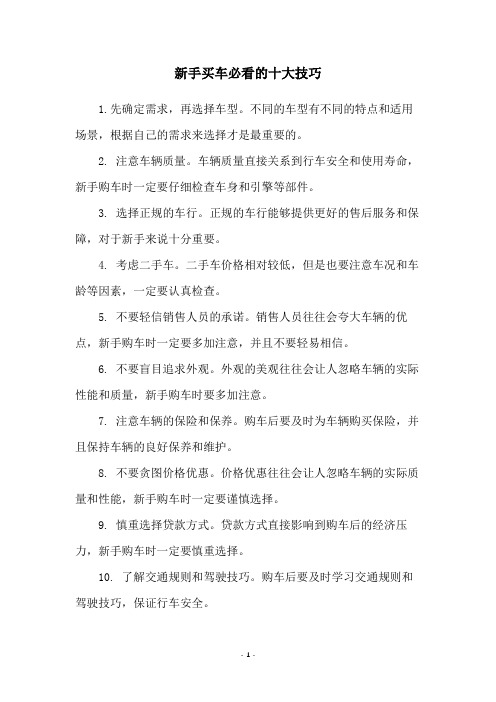 新手买车必看的十大技巧

1.先确定需求，再选择车型。不同的车型有不同的特点和适用场景，根据自己的需求来选择才是最重要的。

2. 注意车辆质量。车辆质量直接关系到行车安全和使用寿命，新手购车时一定要仔细检查车身和引擎等部件。

3. 选择正规的车行。正规的车行能够提供更好的售后服务和保障，对于新手来说十分重要。

4. 考虑二手车。二手车价格相对较低，但是也要注意车况和车龄等因素，一定要认真检查。

5. 不要轻信销售人员的承诺。销售人员往往会夸大车辆的优点，新手购车时一定要多加注意，并且不要轻易相信。

6. 不要盲目追求外观。外观的美观往往会让人忽略车辆的实际性能和质量，新手购车时要多加注意。

7. 注意车辆的保险和保养。购车后要及时为车辆购买保险，并且保持车辆的良好保养和维护。

8. 不要贪图价格优惠。价格优惠往往会让人忽略车辆的实际质量和性能，新手购车时一定要谨慎选择。

9. 慎重选择贷款方式。贷款方式直接影响到购车后的经济压力，新手购车时一定要慎重选择。

10. 了解交通规则和驾驶技巧。购车后要及时学习交通规则和驾驶技巧，保证行车安全。

- 1 -